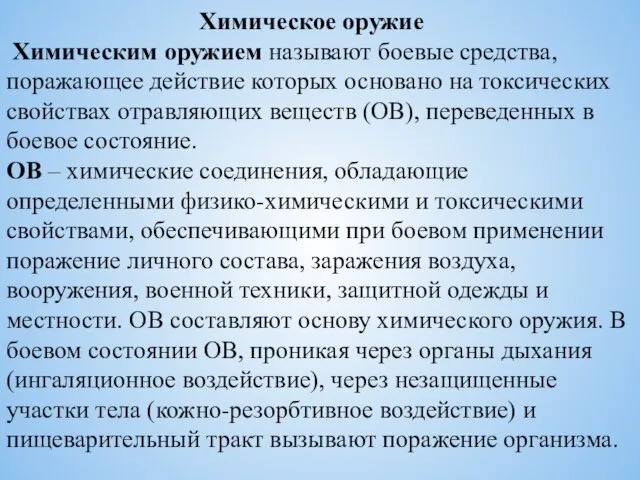 Химическое оружие

Химическим оружием называют боевые средства, поражающее действие которых основано на токсических свойствах отравляющих веществ (ОВ), переведенных в боевое состояние.

ОВ – химические соединения, обладающие определенными физико-химическими и токсическими свойствами, обеспечивающими при боевом применении поражение личного состава, заражения воздуха, вооружения, военной техники, защитной одежды и местности. ОВ составляют основу химического оружия. В боевом состоянии ОВ, проникая через органы дыхания (ингаляционное воздействие), через незащищенные участки тела (кожно-резорбтивное воздействие) и пищеварительный тракт вызывают поражение организма.